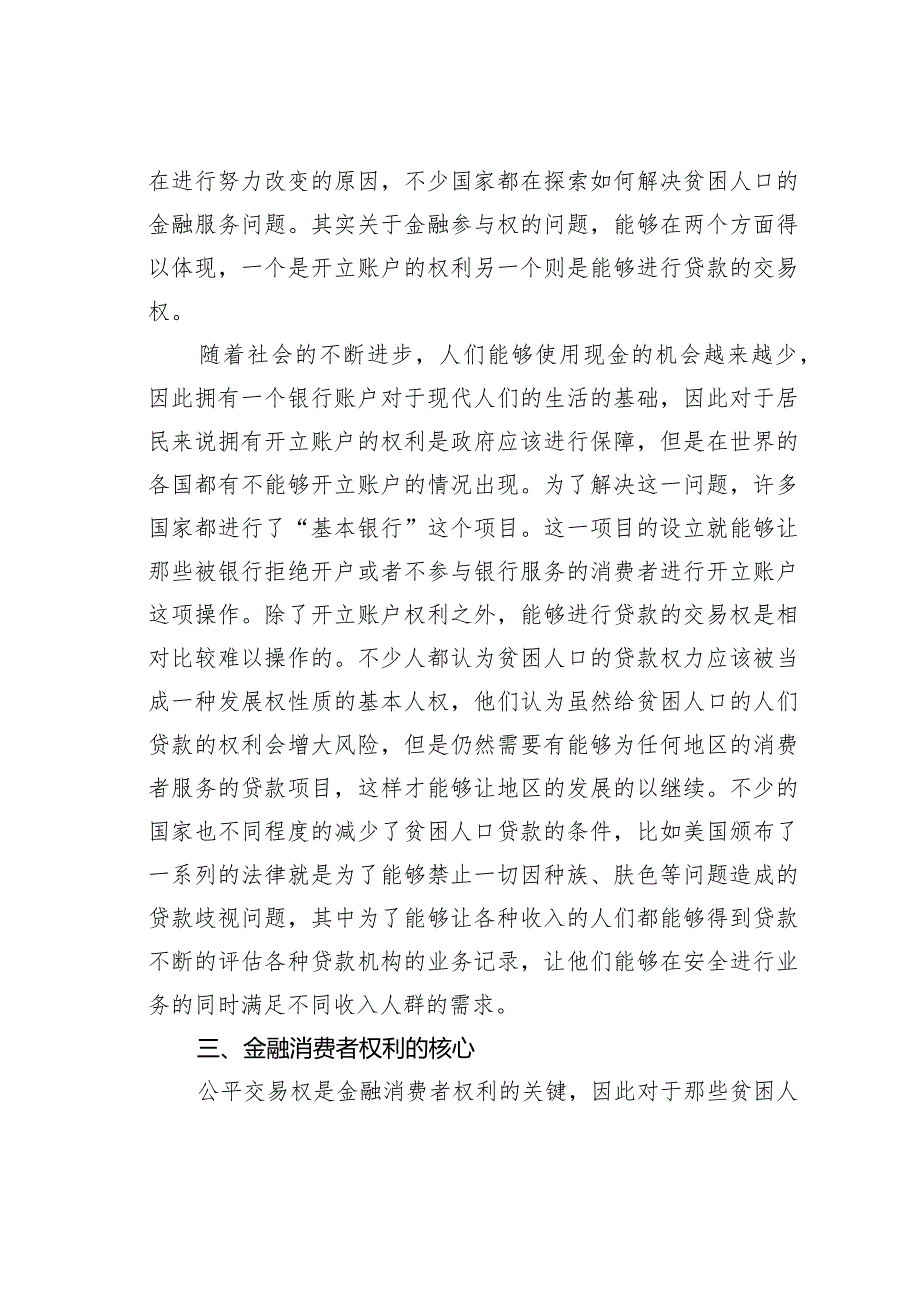 在进行努力改变的原因，不少国家都在探索如何解决贫困人口的金融服务问题。其实关于金融参与权的问题，能够在两个方面得以体现，一个是开立账户的权利另一个则是能够进行贷款的交易权。

随着社会的不断进步，人们能够使用现金的机会越来越少，因此拥有一个银行账户对于现代人们的生活的基础，因此对于居民来说拥有开立账户的权利是政府应该进行保障，但是在世界的各国都有不能够开立账户的情况出现。为了解决这一问题，许多国家都进行了“基本银行”这个项目。这一项目的设立就能够让那些被银行拒绝开户或者不参与银行服务的消费者进行开立账户这项操作。除了开立账户权利之外，能够进行贷款的交易权是相对比较难以操作的。不少人都认为贫困人口的贷款权力应该被当成一种发展权性质的基本人权，他们认为虽然给贫困人口的人们贷款的权利会增大风险，但是仍然需要有能够为任何地区的消费者服务的贷款项目，这样才能够让地区的发展的以继续。不少的国家也不同程度的减少了贫困人口贷款的条件，比如美国颁布了一系列的法律就是为了能够禁止一切因种族、肤色等问题造成的贷款歧视问题，其中为了能够让各种收入的人们都能够得到贷款不断的评估各种贷款机构的业务记录，让他们能够在安全进行业务的同时满足不同收入人群的需求。

三、金融消费者权利的核心

公平交易权是金融消费者权利的关键，因此对于那些贫困人